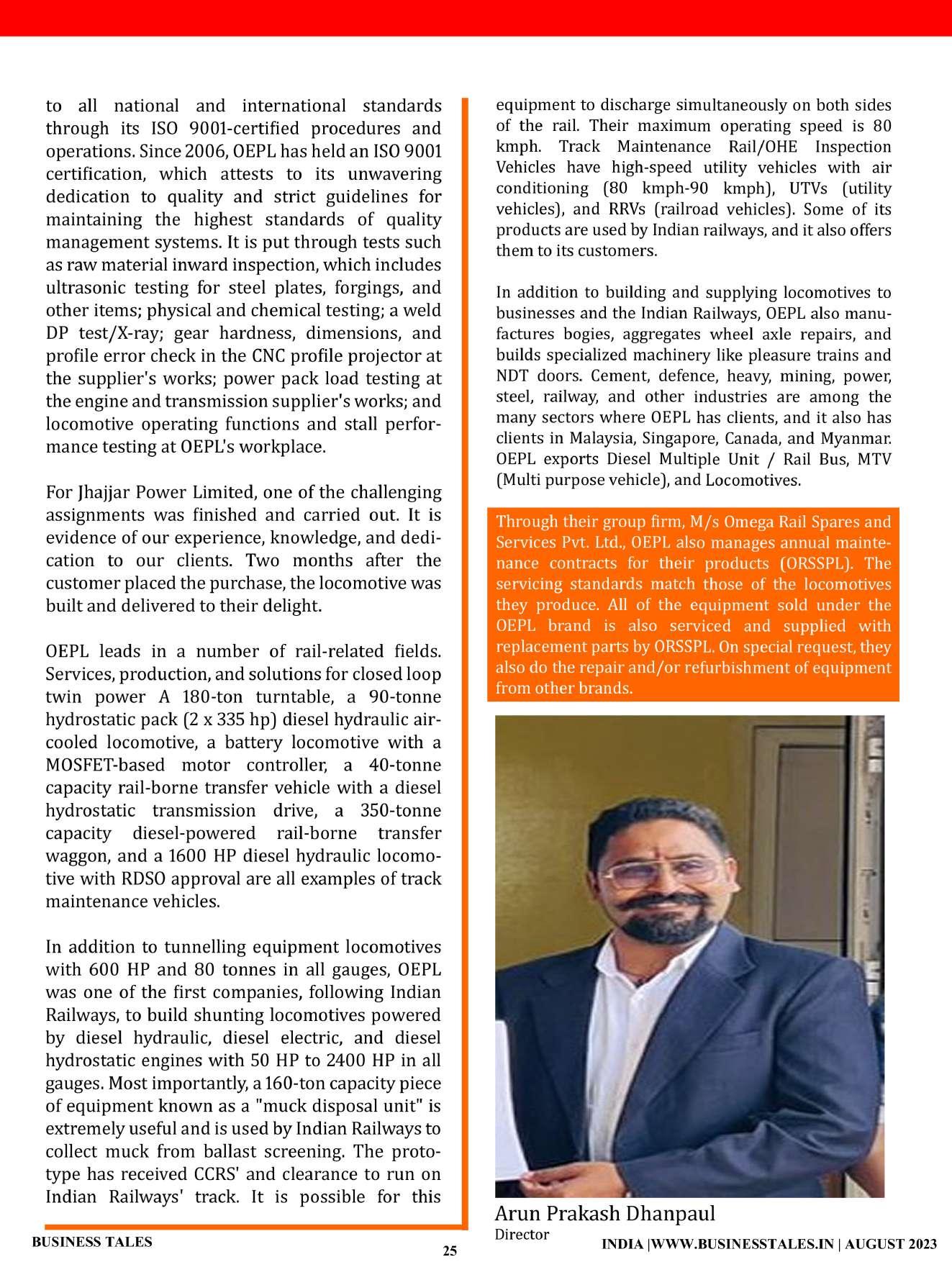 to all national and international standards through its ISO 9001-certified procedures and operations. Since 2006, OEPL has held an ISO 9001 certification, which attests to its unwavering dedication to quality and strict guidelines for maintaining the highest standards of quality management systems. It is put through tests such as raw material inward inspection, which includes ultrasonic testing for steel plates, forgings, and other items; physical and chemical testing; a weld DP test/X-ray; gear hardness, dimensions, and profile error check in the CNC profile projector at the supplier's works; power pack load testing at the engine and transmission supplier's works; and locomotive operating functions and stall performance testing at OEPL's workplace.

For Jhajjar Power Limited, one of the challenging assignments was finished and carried out. It is evidence of our experience, knowledge, and dedication to our clients. Two months after the customer placed the purchase, the locomotive was built and delivered to their delight.

OEPL leads in a number of rail-related fields. Services, production, and solutions for closed loop twin power A 180-ton turntable, a 90-tonne hydrostatic pack (2 x 335 hp) diesel hydraulic air-cooled locomotive, a battery locomotive with a MOSFET-based motor controller, a 40-tonne capacity rail-borne transfer vehicle with a diesel hydrostatic transmission drive, a 350-tonne capacity diesel-powered rail-borne transfer waggon, and a 1600 HP diesel hydraulic locomotive with RDSO approval are all examples of track maintenance vehicles.

In addition to tunnelling equipment locomotives with 600 HP and 80 tonnes in all gauges, OEPL was one of the first companies, following Indian Railways, to build shunting locomotives powered by diesel hydraulic, diesel electric, and diesel hydrostatic engines with 50 HP to 2400 HP in all gauges. Most importantly, a 160-ton capacity piece of equipment known as a "muck disposal unit" is extremely useful and is used by Indian Railways to collect muck from ballast screening. The prototype has received CCRS' and clearance to run on Indian Railways' track. It is possible for this

equipment to discharge simultaneously on both sides of the rail. Their maximum operating speed is 80 kmph. Track Maintenance Rail/OHE Inspection Vehicles have high-speed utility vehicles with air conditioning (80 kmph-90 kmph), UTVs (utility vehicles), and RRVs (railroad vehicles). Some of its products are used by Indian railways, and it also offers them to its customers.

In addition to building and supplying locomotives to businesses and the Indian Railways, OEPL also manufactures bogies, aggregates wheel axle repairs, and builds specialized machinery like pleasure trains and NDT doors. Cement, defence, heavy, mining, power, steel, railway, and other industries are among the many sectors where OEPL has clients, and it also has clients in Malaysia, Singapore, Canada, and Myanmar. OEPL exports Diesel Multiple Unit / Rail Bus, MTV (Multi purpose vehicle), and Locomotives.

Through their group firm, M/s Omega Rail Spares and Services Pvt. Ltd., OEPL also manages annual maintenance contracts for their products (ORSSPL). The servicing standards match those of the locomotives they produce. All of the equipment sold under the OEPL brand is also serviced and supplied with replacement parts by ORSSPL. On special request, they also do the repair and/or refurbishment of equipment from other brands.

Arun Prakash Dhanpaul
Director

BUSINESS TALES
25
INDIA |WWW.BUSINESSTALES.IN | AUGUST 2023